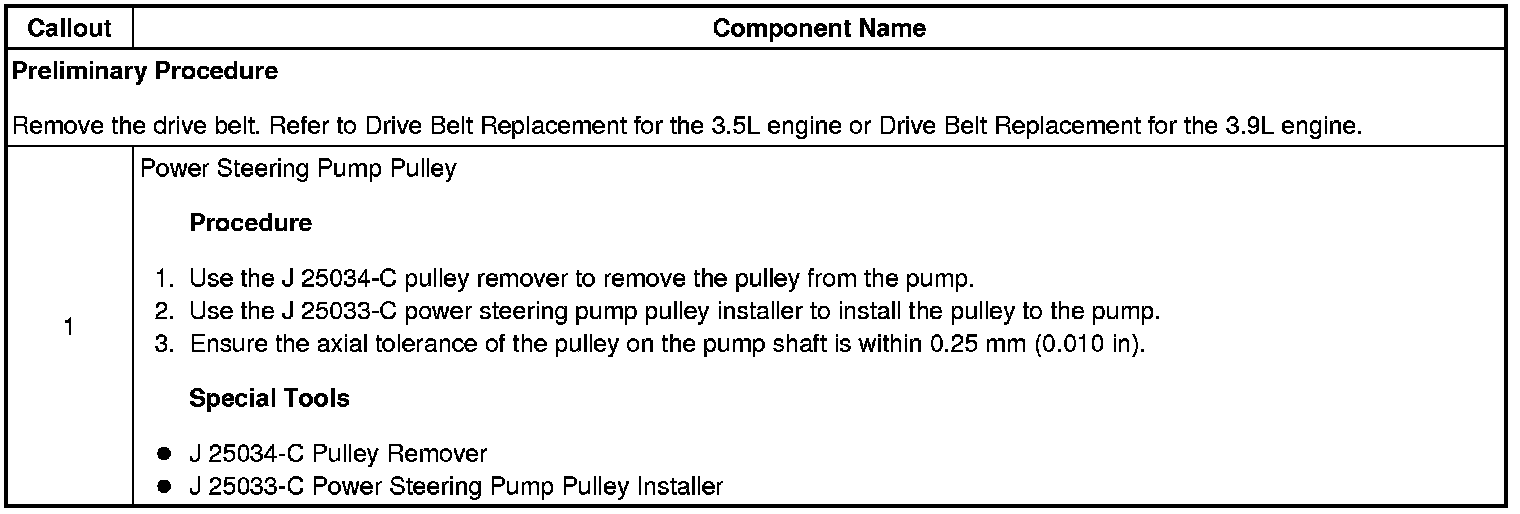 | Callout | Component Name |
|---|---|
| Preliminary Procedure Remove the drive belt. Refer to Drive Belt Replacement for the 3.5L engine or Drive Belt Replacement for the 3.9L engine. | |
| 1 | Power Steering Pump Pulley Procedure 1. Use the J 25034-C pulley remover to remove the pulley from the pump. 2. Use the J 25033-C power steering pump pulley installer to install the pulley to the pump. 3. Ensure the axial tolerance of the pulley on the pump shaft is within 0.25 mm (0.010 in). Special Tools • J 25034-C Pulley Remover • J 25033-C Power Steering Pump Pulley Installer |